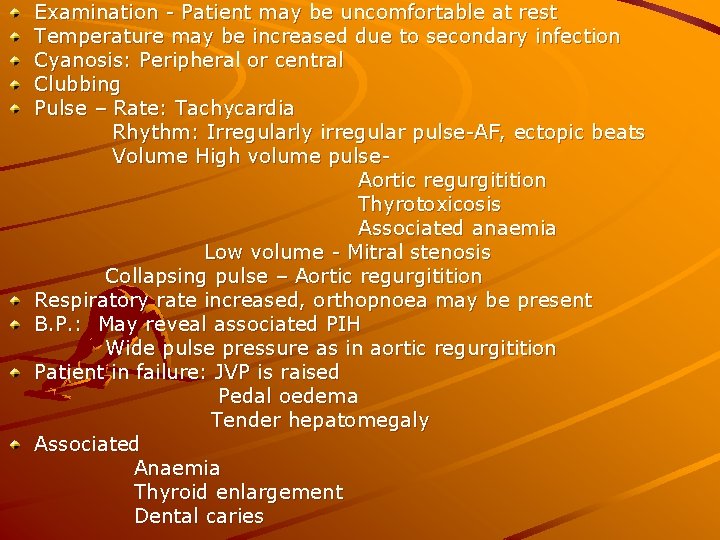 Examination - Patient may be uncomfortable at rest
Temperature may be increased due to secondary infection
Cyanosis: Peripheral or central
Clubbing
Pulse – Rate: Tachycardia
Rhythm: Irregularly irregular pulse-AF, ectopic beats
Volume High volume pulse-
Aortic regurgitition
Thyrotoxicosis
Associated anaemia
Low volume - Mitral stenosis
Collapsing pulse – Aortic regurgitition
Respiratory rate increased, orthopnoea may be present
B.P.: May reveal associated PIH
Wide pulse pressure as in aortic regurgitition
Patient in failure: JVP is raised
Pedal oedema
Tender hepatomegaly
Associated
Anaemia
Thyroid enlargement
Dental caries